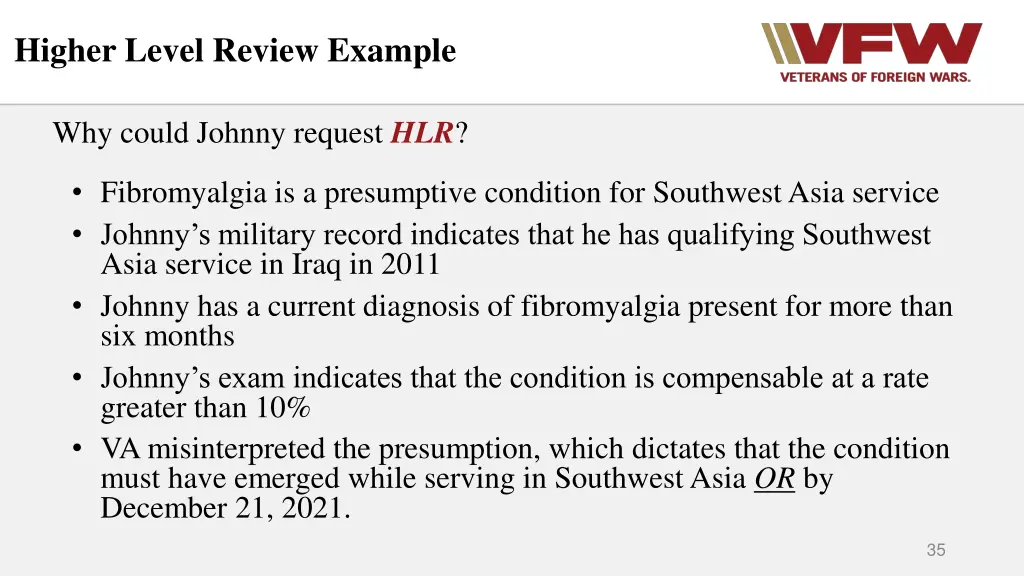 Higher Level Review Example

VFW
VETERANS OF FOREIGN WARS.

Why could Johnny request HLR?

• Fibromyalgia is a presumptive condition for Southwest Asia service
• Johnny's military record indicates that he has qualifying Southwest Asia service in Iraq in 2011
• Johnny has a current diagnosis of fibromyalgia present for more than six months
• Johnny's exam indicates that the condition is compensable at a rate greater than 10%
• VA misinterpreted the presumption, which dictates that the condition must have emerged while serving in Southwest Asia OR by December 21, 2021.

35